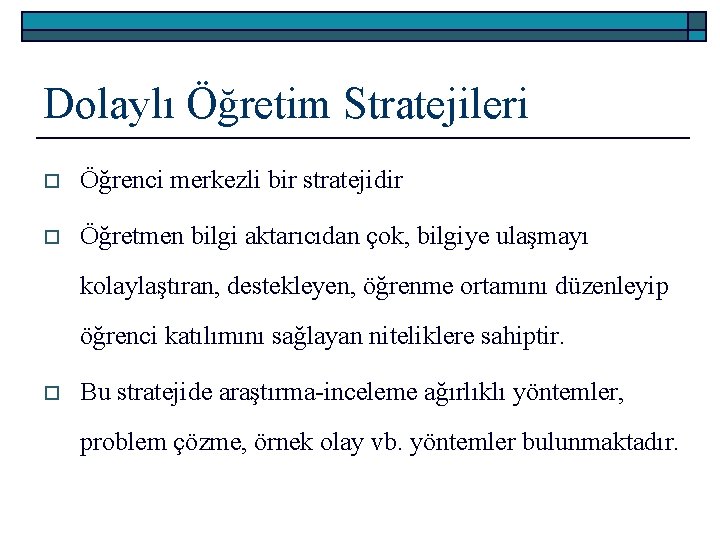 Dolaylı Öğretim Stratejileri

Öğrenci merkezli bir stratejidir

Öğretmen bilgi aktarıcıdan çok, bilgiye ulaşmayı kolaylaştıran, destekleyen, öğrenme ortamını düzenleyip öğrenci katılımını sağlayan niteliklere sahiptir.

Bu stratejide araştırma-inceleme ağırlıklı yöntemler, problem çözme, örnek olay vb. yöntemler bulunmaktadır.